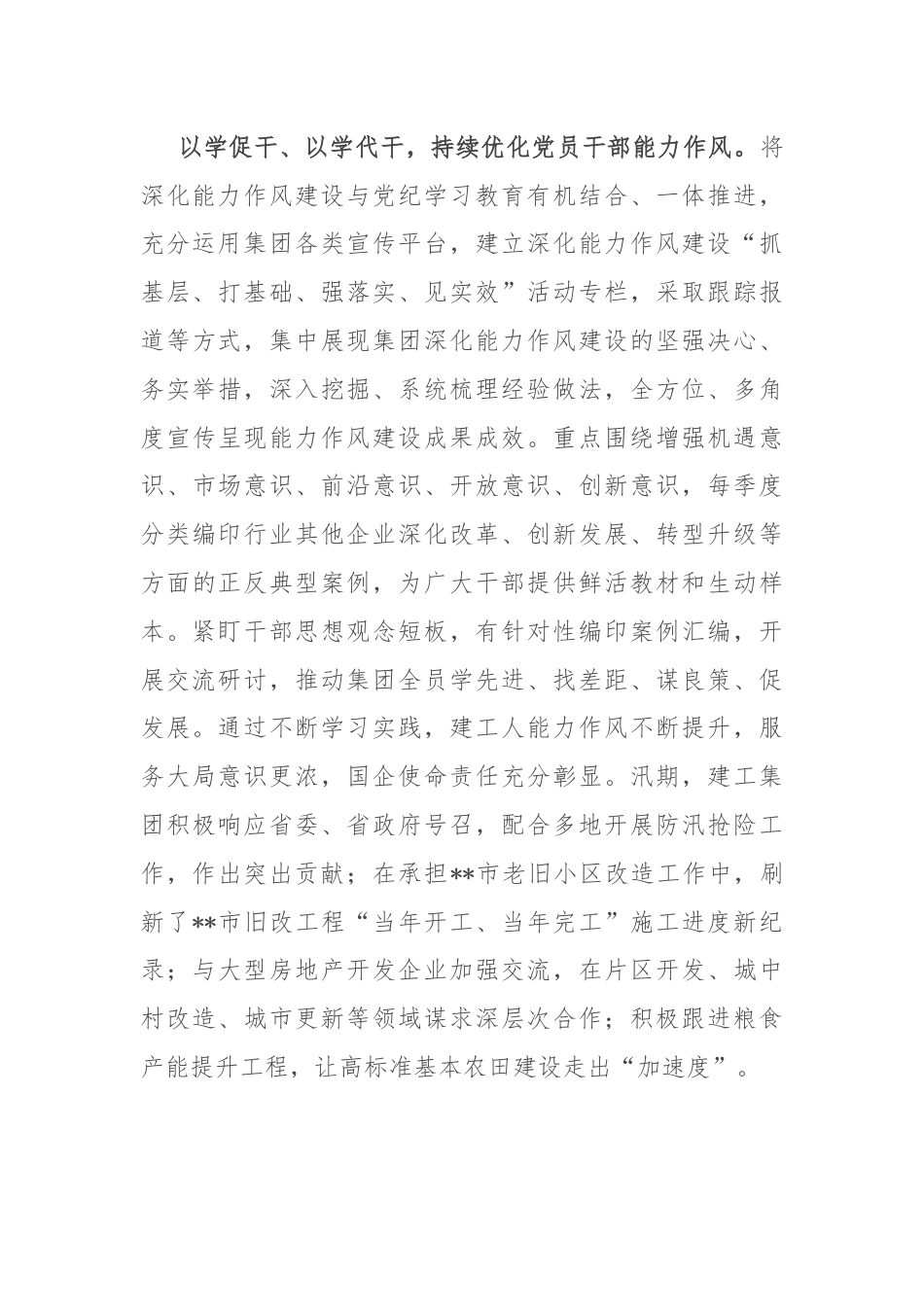 以学促干、以学代干，持续优化党员干部能力作风。将深化能力作风建设与党纪学习教育有机结合、一体推进，充分运用集团各类宣传平台，建立深化能力作风建设“抓基层、打基础、强落实、见实效”活动专栏，采取跟踪报道等方式，集中展现集团深化能力作风建设的坚强决心、务实举措，深入挖掘、系统梳理经验做法，全方位、多角度宣传呈现能力作风建设成果成效。重点围绕增强机遇意识、市场意识、前沿意识、开放意识、创新意识，每季度分类编印行业其他企业深化改革、创新发展、转型升级等方面的正反典型案例，为广大干部提供鲜活教材和生动样本。紧盯干部思想观念短板，有针对性编印案例汇编，开展交流研讨，推动集团全员学先进、找差距、谋良策、促发展。通过不断学习实践，建工人能力作风不断提升，服务大局意识更浓，国企使命责任充分彰显。汛期，建工集团积极响应省委、省政府号召，配合多地开展防汛抢险工作，作出突出贡献；在承担**市老旧小区改造工作中，刷新了**市旧改工程“当年开工、当年完工”施工进度新纪录；与大型房地产开发企业加强交流，在片区开发、城中村改造、城市更新等领域谋求深层次合作；积极跟进粮食产能提升工程，让高标准基本农田建设走出“加速度”。